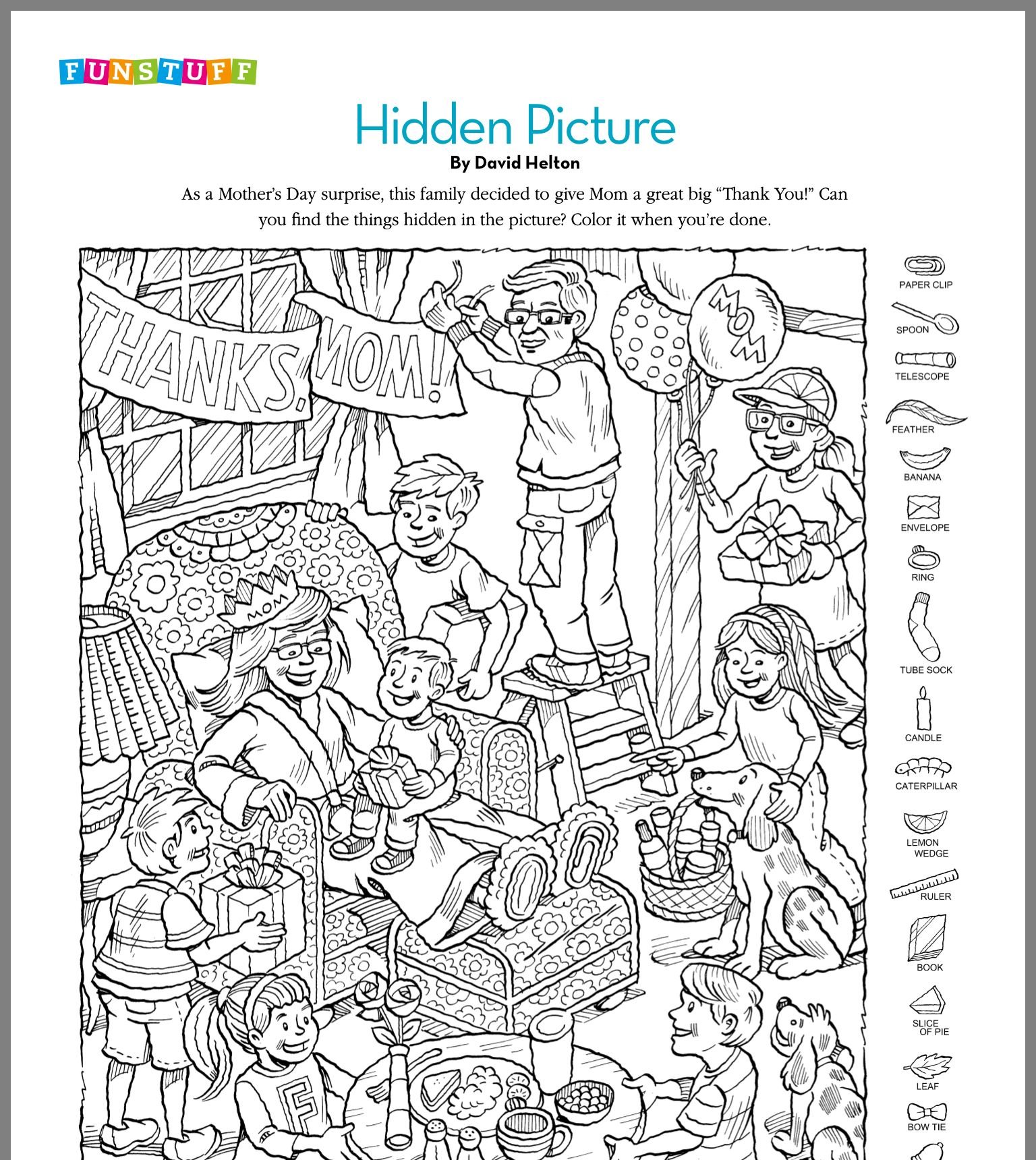 FUNSTUFF

Hidden Picture

By David Helton

As a Mother's Day surprise, this family decided to give Mom a great big "Thank You!" Can you find the things hidden in the picture? Color it when you're done.

THANKS, MOM!

MOM

MOM

F

PAPER CLIP
SPOON
TELESCOPE
FEATHER
BANANA
ENVELOPE
RING
TUBE SOCK
CANDLE
CATERPILLAR
LEMON WEDGE
RULER
BOOK
SLICE OF PIE
LEAF
BOW TIE